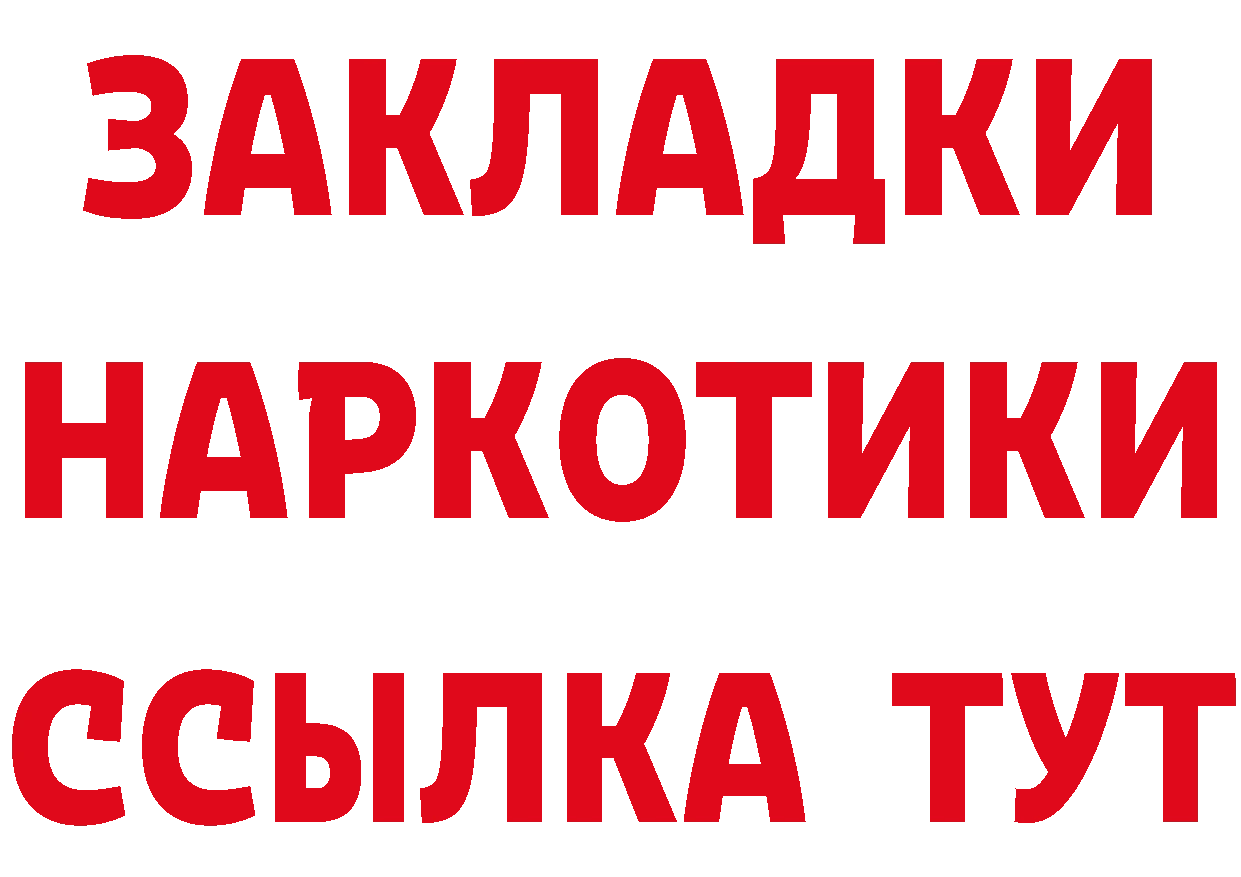 ЗАКЛАДКИ НАРКОТИКИ ССЫЛКА ТУТ